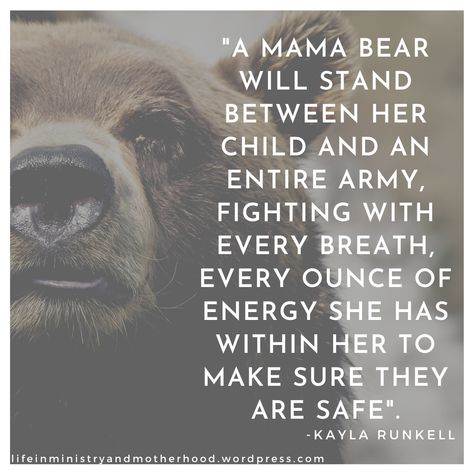 "A MAMA BEAR WILL STAND BETWEEN HER CHILD AND AN ENTIRE ARMY, FIGHTING WITH EVERY BREATH, EVERY OUNCE OF ENERGY SHE HAS WITHIN HER TO MAKE SURE THEY ARE SAFE".

-KAYLA RUNKELL

lifeinministryandmotherhood.wordpress.com